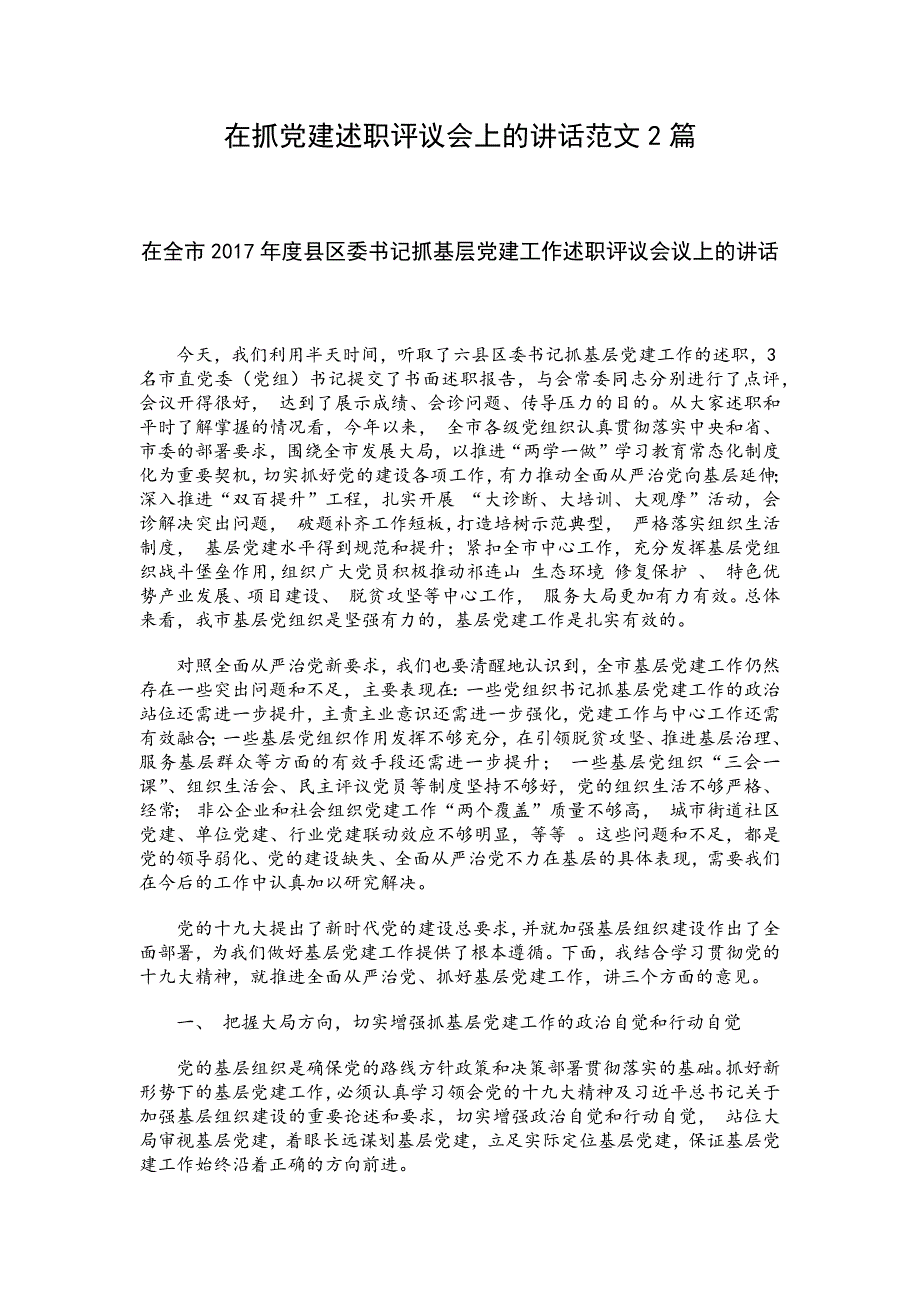 在抓党建述职评议会上的讲话范文 2 篇

在全市 2017 年度县区委书记抓基层党建工作述职评议会议上的讲话

今天，我们利用半天时间，听取了六县区委书记抓基层党建工作的述职，3 名市直党委（党组）书记提交了书面述职报告，与会常委同志分别进行了点评，会议开得很好， 达到了展示成绩、会诊问题、传导压力的目的。从大家述职和平时了解掌握的情况看，今年以来， 全市各级党组织认真贯彻落实中央和省、市委的部署要求，围绕全市发展大局，以推进“两学一做”学习教育常态化制度化为重要契机，切实抓好党的建设各项工作，有力推动全面从严治党向基层延伸；深入推进“双百提升”工程，扎实开展 “大诊断、大培训、大观摩”活动，会诊解决突出问题， 破题补齐工作短板，打造培树示范典型， 严格落实组织生活制度， 基层党建水平得到规范和提升；紧扣全市中心工作，充分发挥基层党组织战斗堡垒作用，组织广大党员积极推动祁连山 生态环境 修复保护 、 特色优势产业发展、项目建设、 脱贫攻坚等中心工作， 服务大局更加有力有效。总体来看，我市基层党组织是坚强有力的，基层党建工作是扎实有效的。

对照全面从严治党新要求，我们也要清醒地认识到，全市基层党建工作仍然存在一些突出问题和不足，主要表现在：一些党组织书记抓基层党建工作的政治站位还需进一步提升，主责主业意识还需进一步强化，党建工作与中心工作还需有效融合；一些基层党组织作用发挥不够充分，在引领脱贫攻坚、推进基层治理、服务基层群众等方面的有效手段还需进一步提升； 一些基层党组织“三会一课”、组织生活会、民主评议党员等制度坚持不够好，党的组织生活不够严格、经常； 非公企业和社会组织党建工作“两个覆盖”质量不够高， 城市街道社区党建、单位党建、行业党建联动效应不够明显，等等 。这些问题和不足，都是党的领导弱化、党的建设缺失、全面从严治党不力在基层的具体表现，需要我们在今后的工作中认真加以研究解决。

党的十九大提出了新时代党的建设总要求，并就加强基层组织建设作出了全面部署，为我们做好基层党建工作提供了根本遵循。下面，我结合学习贯彻党的十九大精神，就推进全面从严治党、抓好基层党建工作，讲三个方面的意见。

一、 把握大局方向，切实增强抓基层党建工作的政治自觉和行动自觉

党的基层组织是确保党的路线方针政策和决策部署贯彻落实的基础。抓好新形势下的基层党建工作，必须认真学习领会党的十九大精神及习近平总书记关于加强基层组织建设的重要论述和要求，切实增强政治自觉和行动自觉， 站位大局审视基层党建，着眼长远谋划基层党建，立足实际定位基层党建，保证基层党建工作始终沿着正确的方向前进。